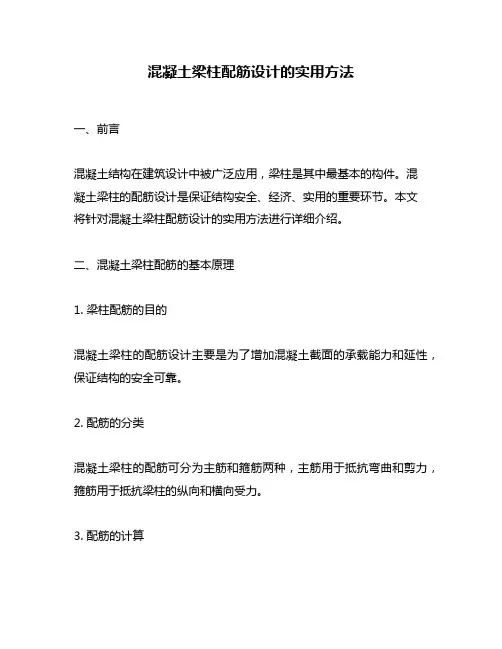 混凝土梁柱配筋设计的实用方法

一、前言

混凝土结构在建筑设计中被广泛应用，梁柱是其中最基本的构件。混凝土梁柱的配筋设计是保证结构安全、经济、实用的重要环节。本文将针对混凝土梁柱配筋设计的实用方法进行详细介绍。

二、混凝土梁柱配筋的基本原理

1. 梁柱配筋的目的

混凝土梁柱的配筋设计主要是为了增加混凝土截面的承载能力和延性，保证结构的安全可靠。

2. 配筋的分类

混凝土梁柱的配筋可分为主筋和箍筋两种，主筋用于抵抗弯曲和剪力，箍筋用于抵抗梁柱的纵向和横向受力。

3. 配筋的计算